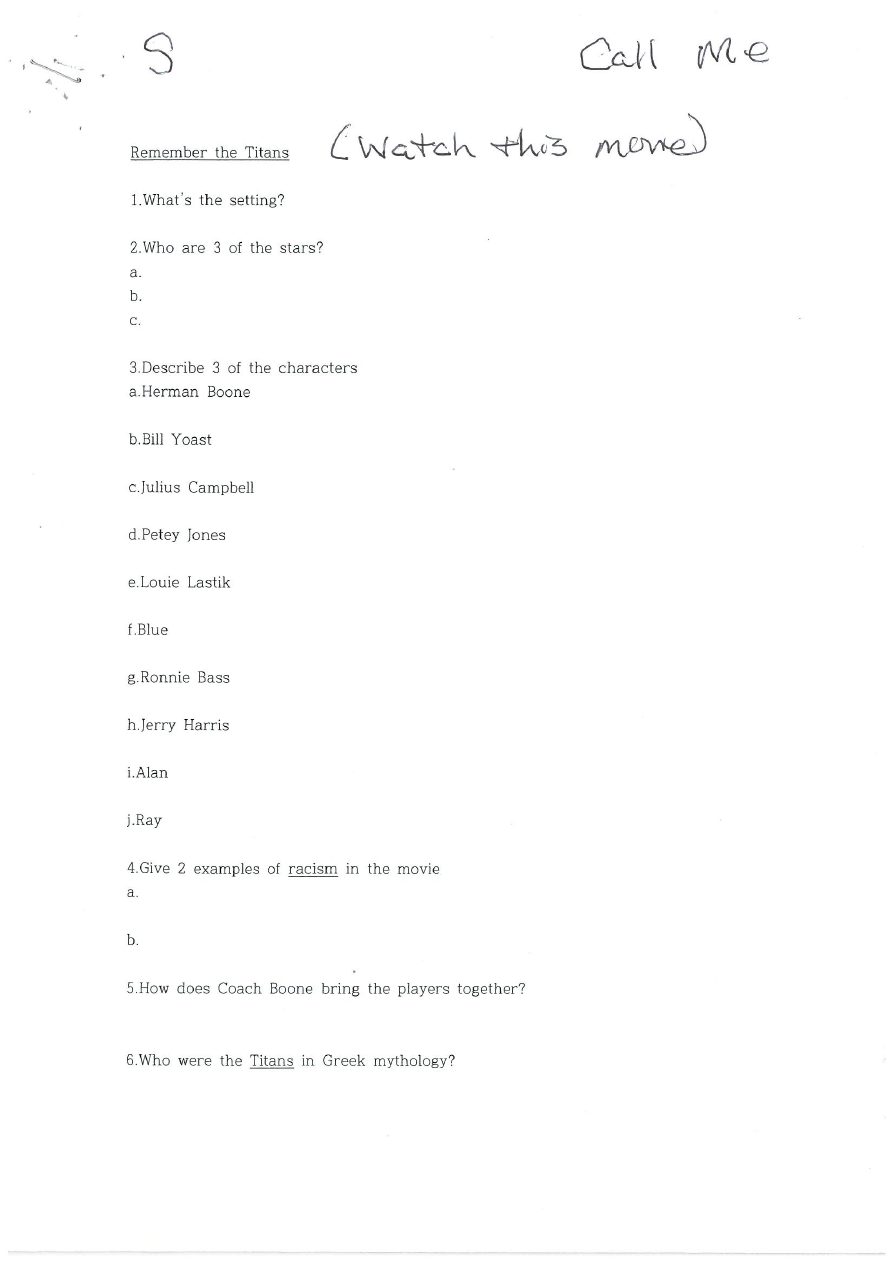 S

Call Me

Remember the Titans (Watch this movie)

1.What's the setting?

2.Who are 3 of the stars?
a.
b.
c.

3.Describe 3 of the characters
a.Herman Boone

b.Bill Yoast

c.Julius Campbell

d.Petey Jones

e.Louie Lastik

f.Blue

g.Ronnie Bass

h.Jerry Harris

i.Alan

j.Ray

4.Give 2 examples of racism in the movie
a.

b.

5.How does Coach Boone bring the players together?

6.Who were the Titans in Greek mythology?